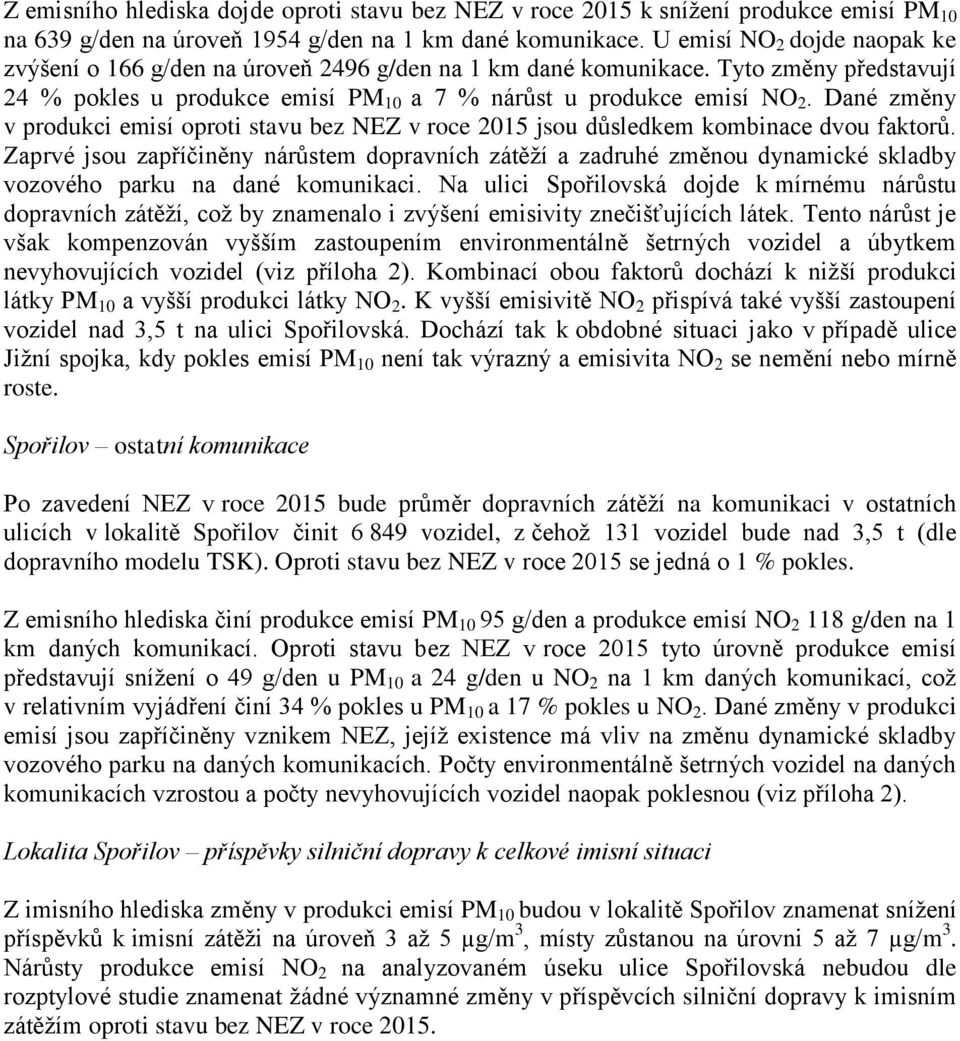 Z emisního hlediska dojde oproti stavu bez NEZ v roce 2015 k snížení produkce emisí $PM_{10}$ na 639 g/den na úroveň 1954 g/den na 1 km dané komunikace. U emisí $NO_2$ dojde naopak ke zvýšení o 166 g/den na úroveň 2496 g/den na 1 km dané komunikace. Tyto změny představují 24 % pokles u produkce emisí $PM_{10}$ a 7 % nárůst u produkce emisí $NO_2$. Dané změny v produkci emisí oproti stavu bez NEZ v roce 2015 jsou důsledkem kombinace dvou faktorů. Zaprvé jsou zapříčiněny nárůstem dopravních zátěží a zadruhé změnou dynamické skladby vozového parku na dané komunikaci. Na ulici Spořilovská dojde k mírnému nárůstu dopravních zátěží, což by znamenalo i zvýšení emisivity znečišťujících látek. Tento nárůst je však kompenzován vyšším zastoupením environmentálně šetrných vozidel a úbytkem nevyhovujících vozidel (viz příloha 2). Kombinací obou faktorů dochází k nižší produkci látky $PM_{10}$ a vyšší produkci látky $NO_2$. K vyšší emisivitě $NO_2$ přispívá také vyšší zastoupení vozidel nad 3,5 t na ulici Spořilovská. Dochází tak k obdobné situaci jako v případě ulice Jižní spojka, kdy pokles emisí $PM_{10}$ není tak výrazný a emisivita $NO_2$ se nemění nebo mírně roste.

Spořilov – ostatní komunikace

Po zavedení NEZ v roce 2015 bude průměr dopravních zátěží na komunikaci v ostatních ulicích v lokalitě Spořilov činit 6 849 vozidel, z čehož 131 vozidel bude nad 3,5 t (dle dopravního modelu TSK). Oproti stavu bez NEZ v roce 2015 se jedná o 1 % pokles.

Z emisního hlediska činí produkce emisí $PM_{10}$ 95 g/den a produkce emisí $NO_2$ 118 g/den na 1 km daných komunikací. Oproti stavu bez NEZ v roce 2015 tyto úrovně produkce emisí představují snížení o 49 g/den u $PM_{10}$ a 24 g/den u $NO_2$ na 1 km daných komunikací, což v relativním vyjádření činí 34 % pokles u $PM_{10}$ a 17 % pokles u $NO_2$. Dané změny v produkci emisí jsou zapříčiněny vznikem NEZ, jejíž existence má vliv na změnu dynamické skladby vozového parku na daných komunikacích. Počty environmentálně šetrných vozidel na daných komunikacích vzrostou a počty nevyhovujících vozidel naopak poklesnou (viz příloha 2).

Lokalita Spořilov – příspěvky silniční dopravy k celkové imisní situaci

Z imisního hlediska změny v produkci emisí $PM_{10}$ budou v lokalitě Spořilov znamenat snížení příspěvků k imisní zátěži na úroveň 3 až 5 $\mu g/m^3$, místy zůstanou na úrovni 5 až 7 $\mu g/m^3$. Nárůsty produkce emisí $NO_2$ na analyzovaném úseku ulice Spořilovská nebudou dle rozptylové studie znamenat žádné významné změny v příspěvcích silniční dopravy k imisním zátěžím oproti stavu bez NEZ v roce 2015.